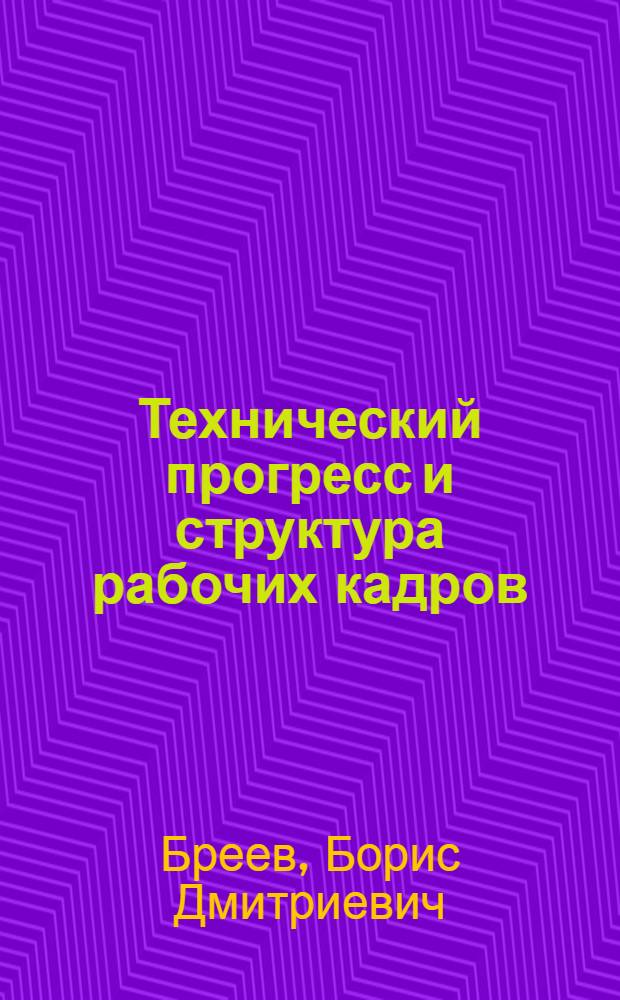 Технический прогресс и структура рабочих кадров

Бреев, Борис Дмитриевич